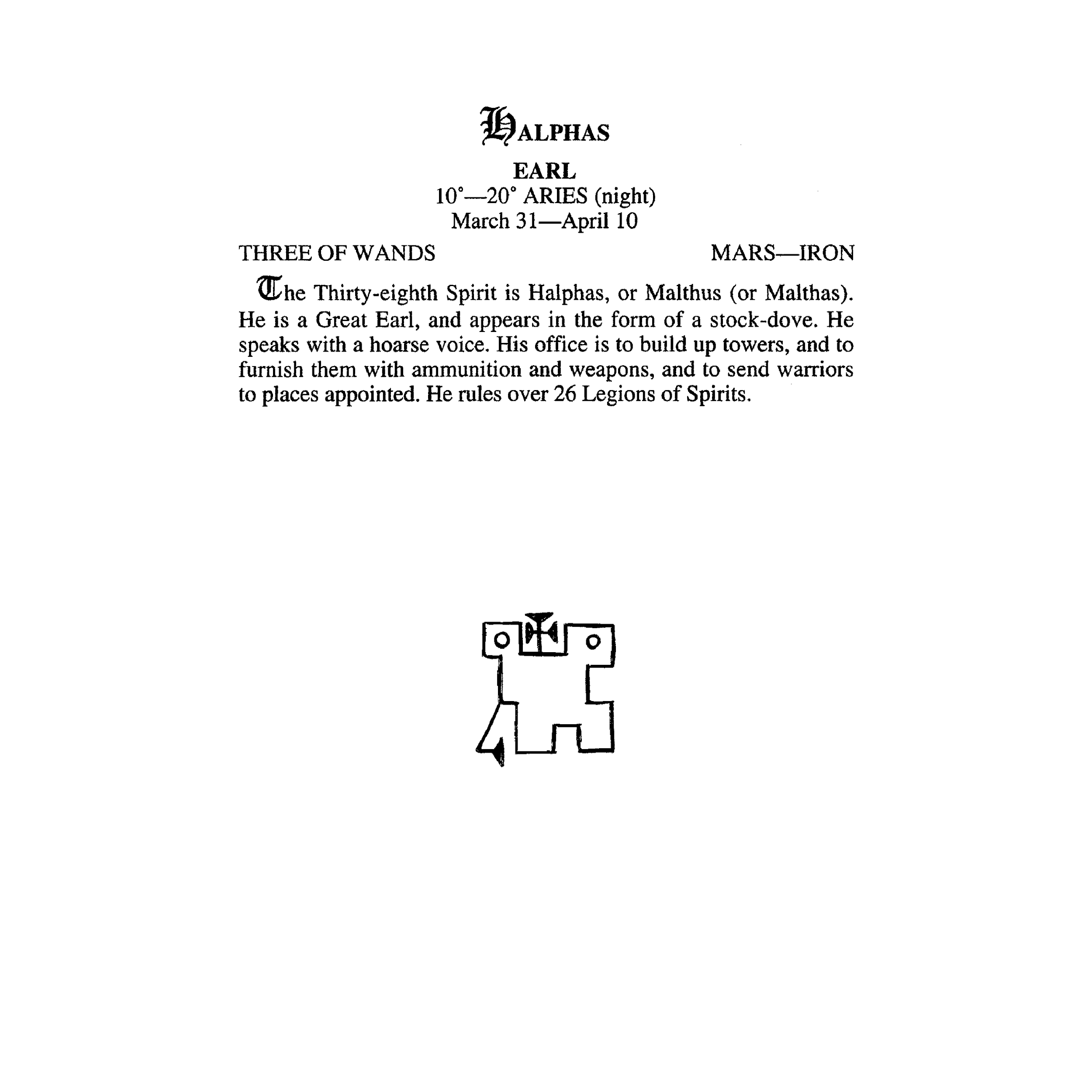 HALPHAS

EARL
10°—20° ARIES (night)
March 31—April 10

THREE OF WANDS

MARS—IRON

The Thirty-eighth Spirit is Halphas, or Malthus (or Malthas). He is a Great Earl, and appears in the form of a stock-dove. He speaks with a hoarse voice. His office is to build up towers, and to furnish them with ammunition and weapons, and to send warriors to places appointed. He rules over 26 Legions of Spirits.